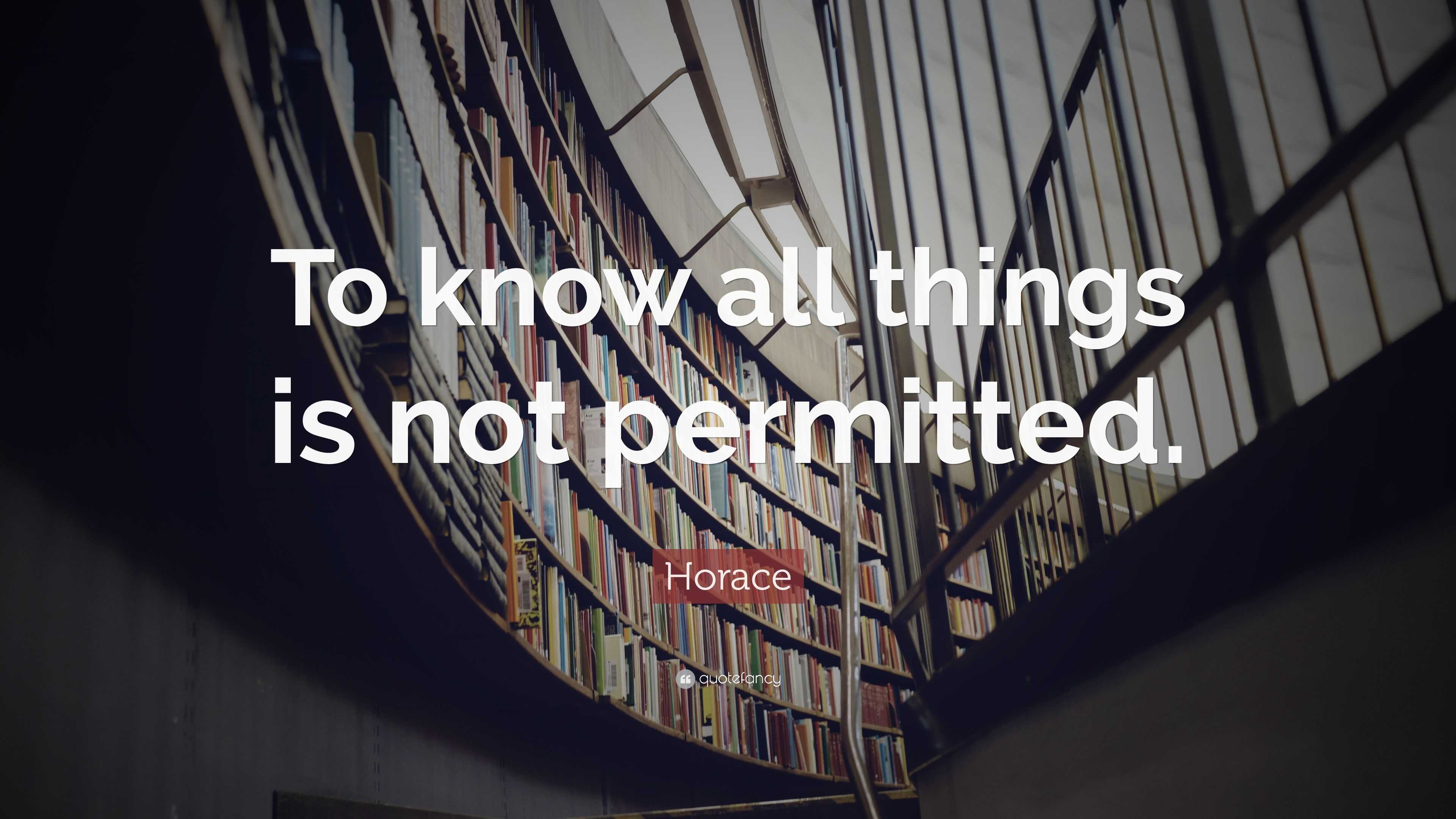 To know all things is not permitted.

Horace

quotefancy